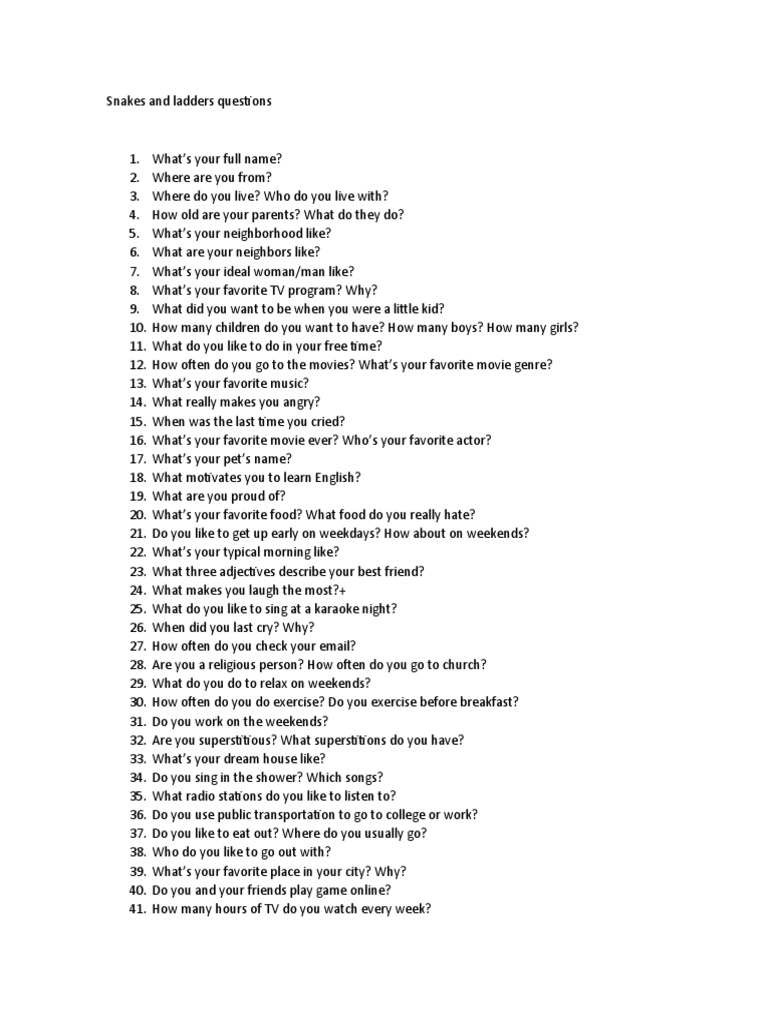 Snakes and ladders questions

1. What's your full name?
2. Where are you from?
3. Where do you live? Who do you live with?
4. How old are your parents? What do they do?
5. What's your neighborhood like?
6. What are your neighbors like?
7. What's your ideal woman/man like?
8. What's your favorite TV program? Why?
9. What did you want to be when you were a little kid?
10. How many children do you want to have? How many boys? How many girls?
11. What do you like to do in your free time?
12. How often do you go to the movies? What's your favorite movie genre?
13. What's your favorite music?
14. What really makes you angry?
15. When was the last time you cried?
16. What's your favorite movie ever? Who's your favorite actor?
17. What's your pet's name?
18. What motivates you to learn English?
19. What are you proud of?
20. What's your favorite food? What food do you really hate?
21. Do you like to get up early on weekdays? How about on weekends?
22. What's your typical morning like?
23. What three adjectives describe your best friend?
24. What makes you laugh the most?+
25. What do you like to sing at a karaoke night?
26. When did you last cry? Why?
27. How often do you check your email?
28. Are you a religious person? How often do you go to church?
29. What do you do to relax on weekends?
30. How often do you do exercise? Do you exercise before breakfast?
31. Do you work on the weekends?
32. Are you superstitious? What superstitions do you have?
33. What's your dream house like?
34. Do you sing in the shower? Which songs?
35. What radio stations do you like to listen to?
36. Do you use public transportation to go to college or work?
37. Do you like to eat out? Where do you usually go?
38. Who do you like to go out with?
39. What's your favorite place in your city? Why?
40. Do you and your friends play game online?
41. How many hours of TV do you watch every week?